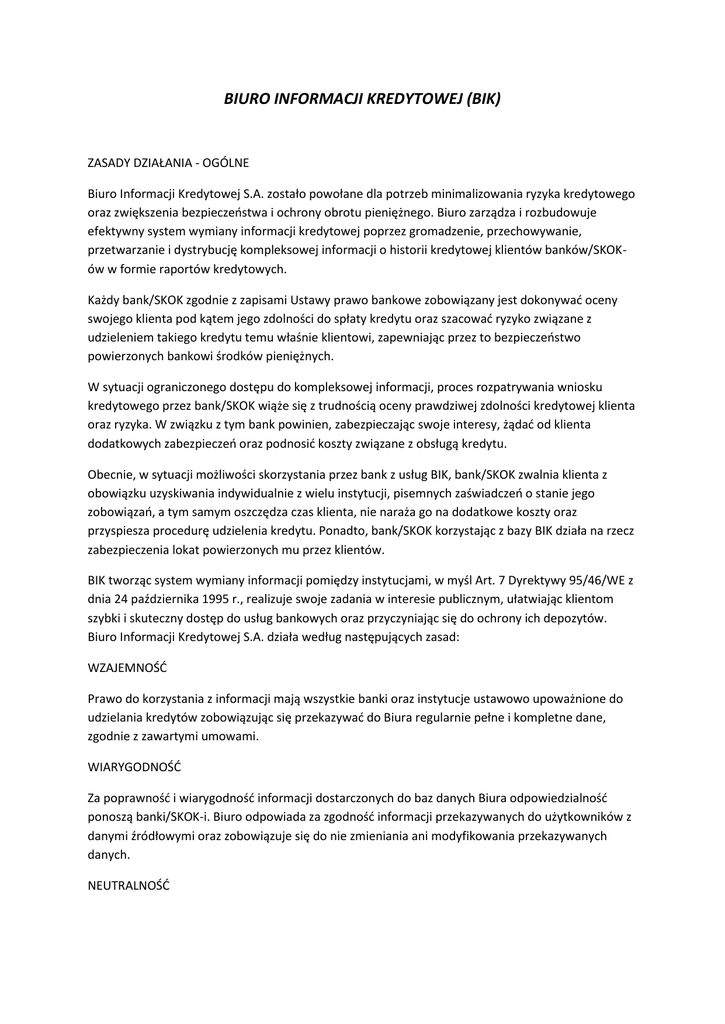 BIURO INFORMACJI KREDYTOWEJ (BIK)

ZASADY DZIAŁANIA - OGÓLNE

Biuro Informacji Kredytowej S.A. zostało powołane dla potrzeb minimalizowania ryzyka kredytowego oraz zwiększenia bezpieczeństwa i ochrony obrotu pieniężnego. Biuro zarządza i rozbudowuje efektywny system wymiany informacji kredytowej poprzez gromadzenie, przechowywanie, przetwarzanie i dystrybucję kompleksowej informacji o historii kredytowej klientów banków/SKOK-ów w formie raportów kredytowych.

Każdy bank/SKOK zgodnie z zapisami Ustawy prawo bankowe zobowiązany jest dokonywać oceny swojego klienta pod kątem jego zdolności do spłaty kredytu oraz szacować ryzyko związane z udzieleniem takiego kredytu temu właśnie klientowi, zapewniając przez to bezpieczeństwo powierzonych bankowi środków pieniężnych.

W sytuacji ograniczonego dostępu do kompleksowej informacji, proces rozpatrywania wniosku kredytowego przez bank/SKOK wiąże się z trudnością oceny prawdziwej zdolności kredytowej klienta oraz ryzyka. W związku z tym bank powinien, zabezpieczając swoje interesy, żądać od klienta dodatkowych zabezpieczeń oraz podnosić koszty związane z obsługą kredytu.

Obecnie, w sytuacji możliwości skorzystania przez bank z usług BIK, bank/SKOK zwalnia klienta z obowiązku uzyskiwania indywidualnie z wielu instytucji, pisemnych zaświadczeń o stanie jego zobowiązań, a tym samym oszczędza czas klienta, nie naraża go na dodatkowe koszty oraz przyspiesza procedurę udzielenia kredytu. Ponadto, bank/SKOK korzystając z bazy BIK działa na rzecz zabezpieczenia lokat powierzonych mu przez klientów.

BIK tworząc system wymiany informacji pomiędzy instytucjami, w myśl Art. 7 Dyrektywy 95/46/WE z dnia 24 października 1995 r., realizuje swoje zadania w interesie publicznym, ułatwiając klientom szybki i skuteczny dostęp do usług bankowych oraz przyczyniając się do ochrony ich depozytów. Biuro Informacji Kredytowej S.A. działa według następujących zasad:

WZAJEMNOŚĆ

Prawo do korzystania z informacji mają wszystkie banki oraz instytucje ustawowo upoważnione do udzielania kredytów zobowiązując się przekazywać do Biura regularnie pełne i kompletne dane, zgodnie z zawartymi umowami.

WIARYGODNOŚĆ

Za poprawność i wiarygodność informacji dostarczonych do baz danych Biura odpowiedzialność ponoszą banki/SKOK-i. Biuro odpowiada za zgodność informacji przekazywanych do użytkowników z danymi źródłowymi oraz zobowiązuje się do nie zmieniania ani modyfikowania przekazywanych danych.

NEUTRALNOŚĆ